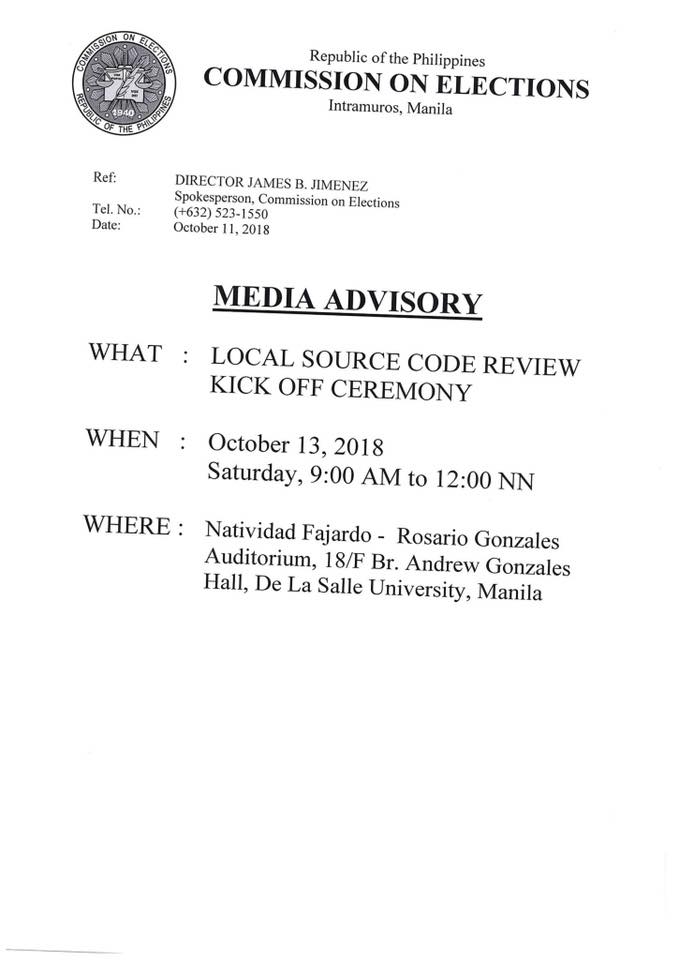 COMMISSION ON ELECTIONS
REPUBLIC OF THE PHILIPPINES
1940

Republic of the Philippines
COMMISSION ON ELECTIONS
Intramuros, Manila

Ref: DIRECTOR JAMES B. JIMENEZ
Spokesperson, Commission on Elections
Tel. No.: (+632) 523-1550
Date: October 11, 2018

MEDIA ADVISORY

WHAT : LOCAL SOURCE CODE REVIEW KICK OFF CEREMONY

WHEN : October 13, 2018
Saturday, 9:00 AM to 12:00 NN

WHERE : Natividad Fajardo - Rosario Gonzales Auditorium, 18/F Br. Andrew Gonzales Hall, De La Salle University, Manila